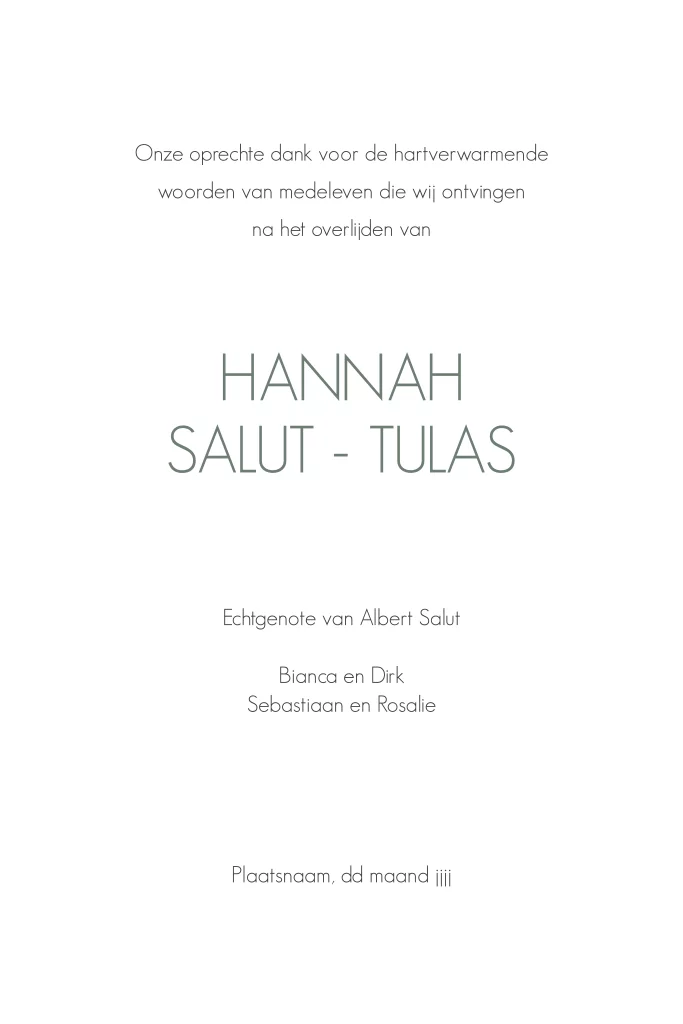 Onze oprechte dank voor de hartverwarmende woorden van medeleven die wij ontvingen na het overlijden van

HANNAH
SALUT - TULAS

Echtgenote van Albert Salut

Bianca en Dirk
Sebastiaan en Rosalie

Plaatsnaam, dd maand jjjj